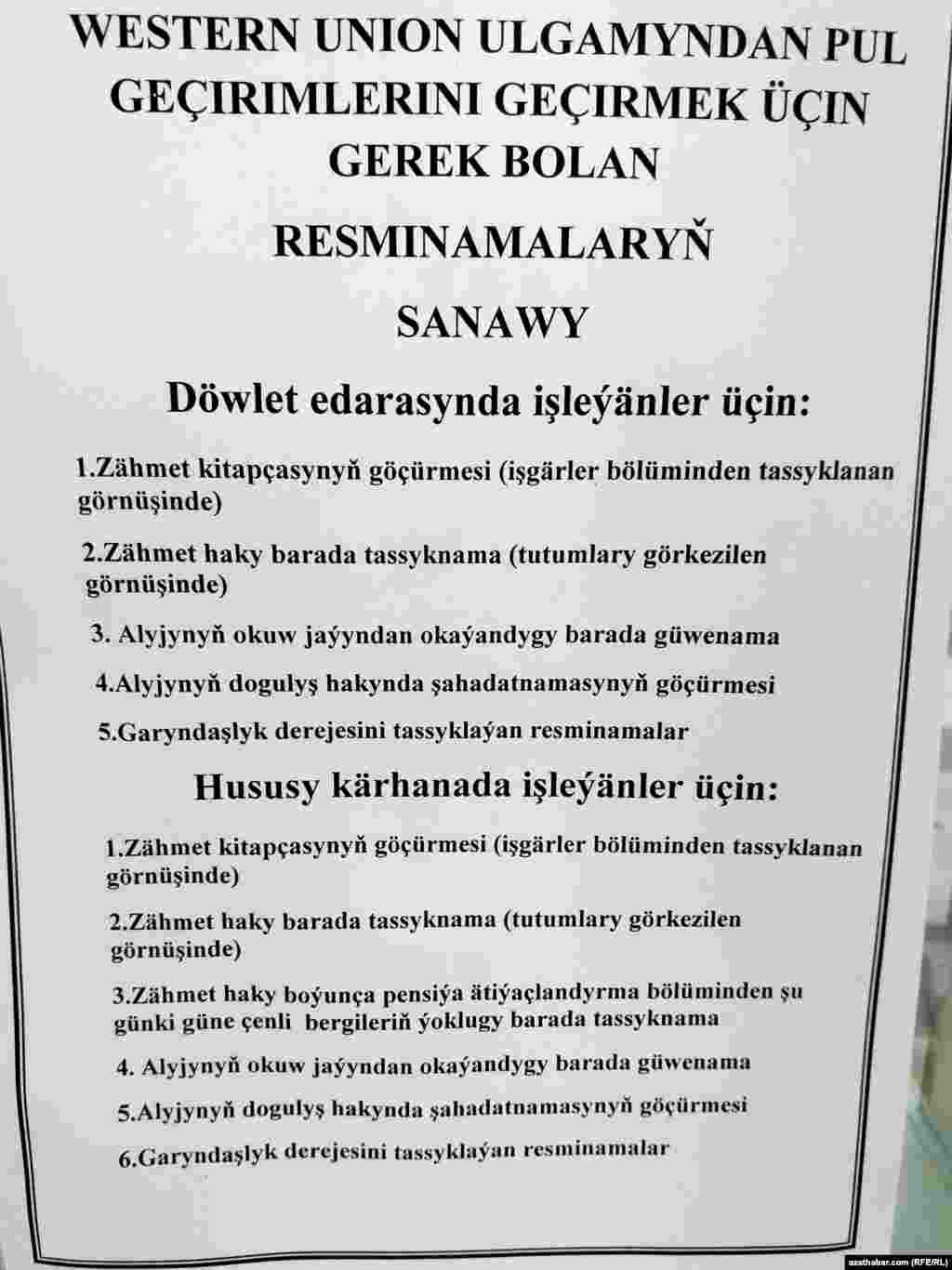 WESTERN UNION ULGAMYNDAN PUL GEÇIRIMLERINI GEÇIRMEK ÜÇIN GEREK BOLAN

RESMINAMALARYŇ

SANAWY

Döwlet edarasynda işleýänler üçin:

1.Zähmet kitapçasynyň göçürmesi (işgärler bölüminden tassyklanan görnüşinde)

2.Zähmet haky barada tassyknama (tutumlary görkezilen görnüşinde)

3. Alyjynyň okuw jaýyndan okaýandygy barada güwenama

4.Alyjynyň dogulyş hakynda şahadatnamasynyň göçürmesi

5.Garyndaşlyk derejesini tassyklaýan resminamalar

Hususy kärhanada işleýänler üçin:

1.Zähmet kitapçasynyň göçürmesi (işgärler bölüminden tassyklanan görnüşinde)

2.Zähmet haky barada tassyknama (tutumlary görkezilen görnüşinde)

3.Zähmet haky boýunça pensiýa ätiýaçlandyrma bölüminden şu günki güne çenli bergileriň ýoklugy barada tassyknama

4. Alyjynyň okuw jaýyndan okaýandygy barada güwenama

5.Alyjynyň dogulyş hakynda şahadatnamasynyň göçürmesi

6.Garyndaşlyk derejesini tassyklaýan resminamalar

azathabar.com (RFE/RL)